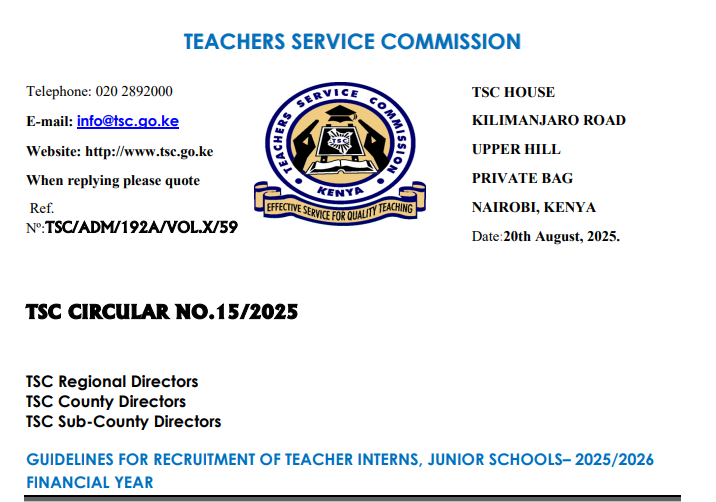 TEACHERS SERVICE COMMISSION

Telephone: 020 2892000

E-mail: info@tsc.go.ke

Website: http://www.tsc.go.ke

When replying please quote

Ref. Nº:TSC/ADM/192A/VOL.X/59

TEACHERS SERVICE COMMISSION

TSC

KENYA

EFFECTIVE SERVICE FOR QUALITY TEACHING

TSC HOUSE

KILIMANJARO ROAD

UPPER HILL

PRIVATE BAG

NAIROBI, KENYA

Date:20th August, 2025.

TSC CIRCULAR NO.15/2025

TSC Regional Directors
TSC County Directors
TSC Sub-County Directors

GUIDELINES FOR RECRUITMENT OF TEACHER INTERNS, JUNIOR SCHOOLS– 2025/2026 FINANCIAL YEAR